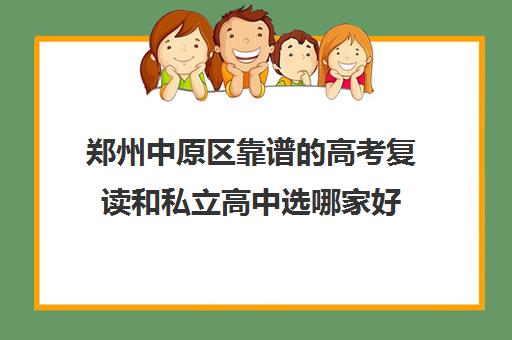 郑州中原区靠谱的高考复读和私立高中选哪家好